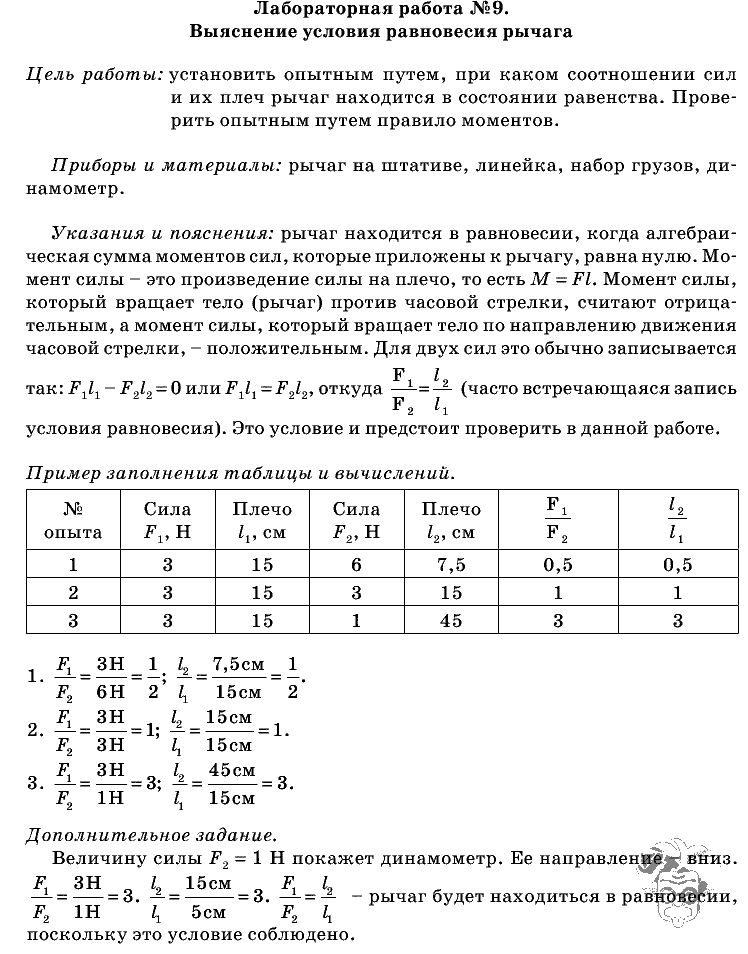 Лабораторная работа №9.
Выяснение условия равновесия рычага

Цель работы: установить опытным путем, при каком соотношении сил и их плеч рычаг находится в состоянии равенства. Проверить опытным путем правило моментов.

Приборы и материалы: рычаг на штативе, линейка, набор грузов, динамометр.

Указания и пояснения: рычаг находится в равновесии, когда алгебраическая сумма моментов сил, которые приложены к рычагу, равна нулю. Момент силы – это произведение силы на плечо, то есть $M = Fl$. Момент силы, который вращает тело (рычаг) против часовой стрелки, считают отрицательным, а момент силы, который вращает тело по направлению движения часовой стрелки, – положительным. Для двух сил это обычно записывается так: $F_1l_1 - F_2l_2 = 0$ или $F_1l_1 = F_2l_2$, откуда $\frac{F_1}{F_2} = \frac{l_2}{l_1}$ (часто встречающаяся запись условия равновесия). Это условие и предстоит проверить в данной работе.

Пример заполнения таблицы и вычислений.

| № опыта | Сила $F_1$, Н | Плечо $l_1$, см | Сила $F_2$, Н | Плечо $l_2$, см | $\frac{F_1}{F_2}$ | $\frac{l_2}{l_1}$ |
|---|---|---|---|---|---|---|
| 1 | 3 | 15 | 6 | 7,5 | 0,5 | 0,5 |
| 2 | 3 | 15 | 3 | 15 | 1 | 1 |
| 3 | 3 | 15 | 1 | 45 | 3 | 3 |

1. $\frac{F_1}{F_2} = \frac{3Н}{6Н} = \frac{1}{2}$; $\frac{l_2}{l_1} = \frac{7,5см}{15см} = \frac{1}{2}$.
2. $\frac{F_1}{F_2} = \frac{3Н}{3Н} = 1$; $\frac{l_2}{l_1} = \frac{15см}{15см} = 1$.
3. $\frac{F_1}{F_2} = \frac{3Н}{1Н} = 3$; $\frac{l_2}{l_1} = \frac{45см}{15см} = 3$.

Дополнительное задание.
Величину силы $F_2 = 1$ Н покажет динамометр. Ее направление – вниз.
$\frac{F_1}{F_2} = \frac{3Н}{1Н} = 3$. $\frac{l_2}{l_1} = \frac{15см}{5см} = 3$. $\frac{F_1}{F_2} = \frac{l_2}{l_1}$ – рычаг будет находиться в равновесии, поскольку это условие соблюдено.